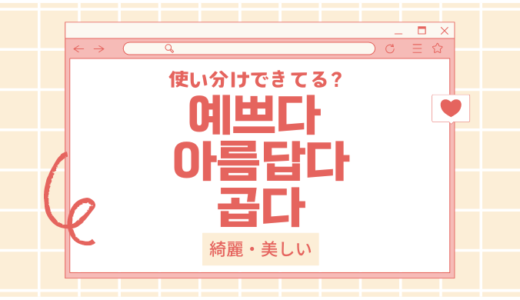 使い分けできてる?

예쁘다
아름답다
곱다

綺麗・美しい